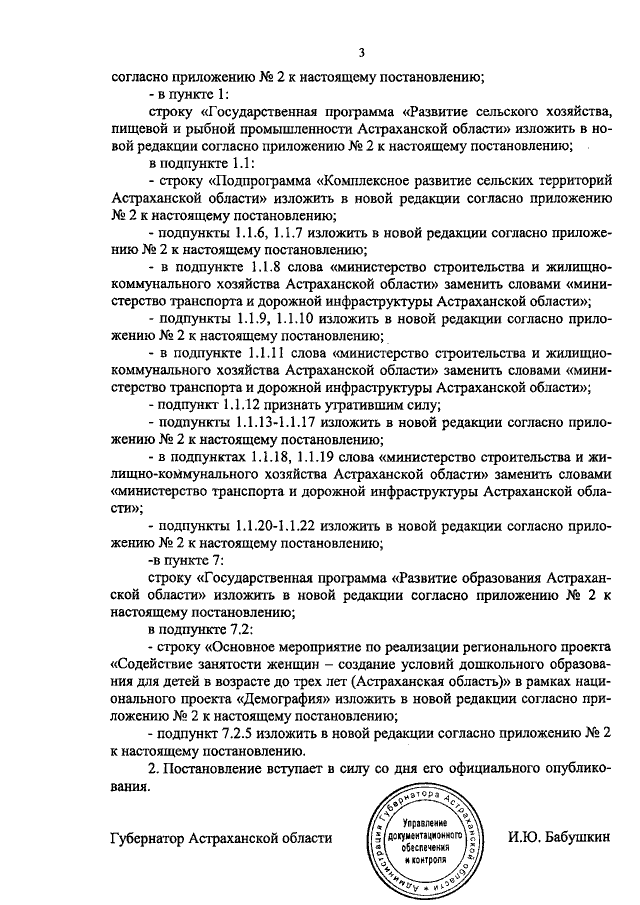 3

согласно приложению № 2 к настоящему постановлению;

- в пункте 1:

строку «Государственная программа «Развитие сельского хозяйства, пищевой и рыбной промышленности Астраханской области» изложить в новой редакции согласно приложению № 2 к настоящему постановлению;

в подпункте 1.1:

- строку «Подпрограмма «Комплексное развитие сельских территорий Астраханской области» изложить в новой редакции согласно приложению № 2 к настоящему постановлению;

- подпункты 1.1.6, 1.1.7 изложить в новой редакции согласно приложению № 2 к настоящему постановлению;

- в подпункте 1.1.8 слова «министерство строительства и жилищно-коммунального хозяйства Астраханской области» заменить словами «министерство транспорта и дорожной инфраструктуры Астраханской области»;

- подпункты 1.1.9, 1.1.10 изложить в новой редакции согласно приложению № 2 к настоящему постановлению;

- в подпункте 1.1.11 слова «министерство строительства и жилищно-коммунального хозяйства Астраханской области» заменить словами «министерство транспорта и дорожной инфраструктуры Астраханской области»;

- подпункт 1.1.12 признать утратившим силу;

- подпункты 1.1.13-1.1.17 изложить в новой редакции согласно приложению № 2 к настоящему постановлению;

- в подпунктах 1.1.18, 1.1.19 слова «министерство строительства и жилищно-коммунального хозяйства Астраханской области» заменить словами «министерство транспорта и дорожной инфраструктуры Астраханской области»;

- подпункты 1.1.20-1.1.22 изложить в новой редакции согласно приложению № 2 к настоящему постановлению;

-в пункте 7:

строку «Государственная программа «Развитие образования Астраханской области» изложить в новой редакции согласно приложению № 2 к настоящему постановлению;

в подпункте 7.2:

- строку «Основное мероприятие по реализации регионального проекта «Содействие занятости женщин – создание условий дошкольного образования для детей в возрасте до трех лет (Астраханская область)» в рамках национального проекта «Демография» изложить в новой редакции согласно приложению № 2 к настоящему постановлению;

- подпункт 7.2.5 изложить в новой редакции согласно приложению № 2 к настоящему постановлению.

2. Постановление вступает в силу со дня его официального опубликования.

Губернатор Астраханской области

Администрация Губернатора Астраханской области
Управление документационного обеспечения и контроля

И.Ю. Бабушкин